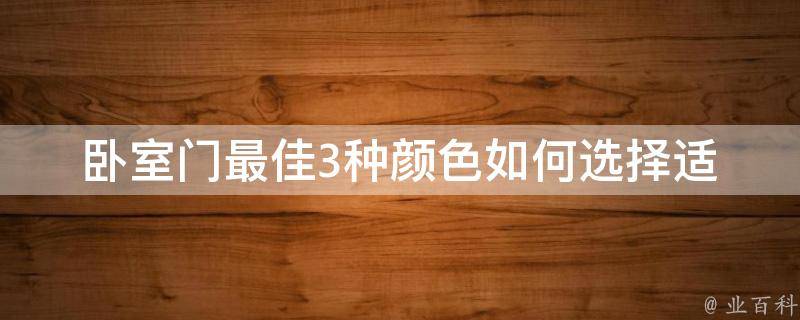 卧室门最佳3种颜色如何选择适

@ 业百科